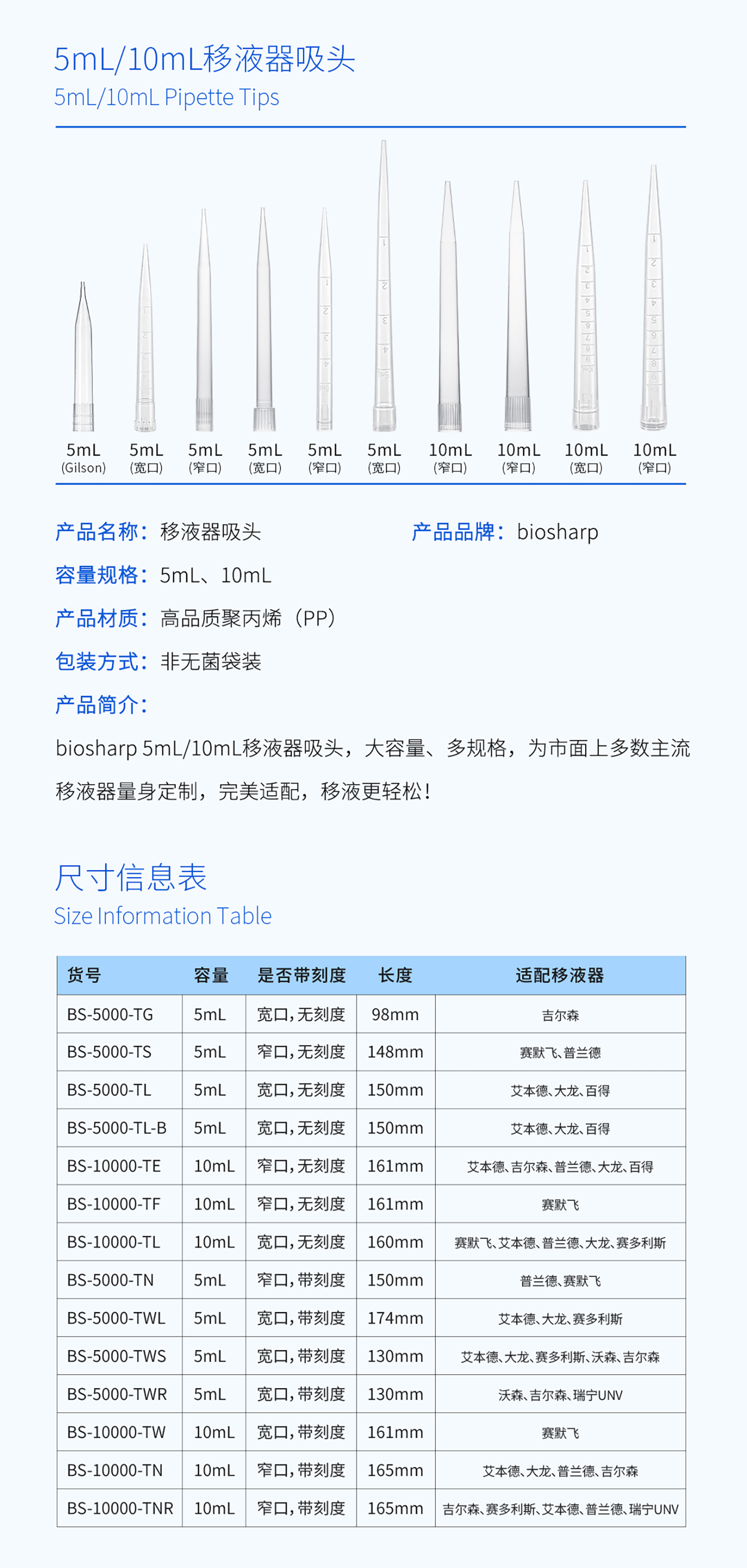 5mL/10mL移液器吸头
5mL/10mL Pipette Tips

5mL (Gilson)
5mL (宽口)
5mL (窄口)
5mL (宽口)
5mL (窄口)
5mL (宽口)
10mL (窄口)
10mL (窄口)
10mL (宽口)
10mL (窄口)

产品名称：移液器吸头
产品品牌：biosharp
容量规格：5mL、10mL
产品材质：高品质聚丙烯（PP）
包装方式：非无菌袋装
产品简介：
biosharp 5mL/10mL移液器吸头，大容量、多规格，为市面上多数主流移液器量身定制，完美适配，移液更轻松！

尺寸信息表
Size Information Table

| 货号 | 容量 | 是否带刻度 | 长度 | 适配移液器 |
|---|---|---|---|---|
| BS-5000-TG | 5mL | 宽口，无刻度 | 98mm | 吉尔森 |
| BS-5000-TS | 5mL | 窄口，无刻度 | 148mm | 赛默飞、普兰德 |
| BS-5000-TL | 5mL | 宽口，无刻度 | 150mm | 艾本德、大龙、百得 |
| BS-5000-TL-B | 5mL | 宽口，无刻度 | 150mm | 艾本德、大龙、百得 |
| BS-10000-TE | 10mL | 窄口，无刻度 | 161mm | 艾本德、吉尔森、普兰德、大龙、百得 |
| BS-10000-TF | 10mL | 窄口，无刻度 | 161mm | 赛默飞 |
| BS-10000-TL | 10mL | 宽口，无刻度 | 160mm | 赛默飞、艾本德、普兰德、大龙、赛多利斯 |
| BS-5000-TN | 5mL | 窄口，带刻度 | 150mm | 普兰德、赛默飞 |
| BS-5000-TWL | 5mL | 宽口，带刻度 | 174mm | 艾本德、大龙、赛多利斯 |
| BS-5000-TWS | 5mL | 宽口，带刻度 | 130mm | 艾本德、大龙、赛多利斯、沃森、吉尔森 |
| BS-5000-TWR | 5mL | 宽口，带刻度 | 130mm | 沃森、吉尔森、瑞宁UNV |
| BS-10000-TW | 10mL | 宽口，带刻度 | 161mm | 赛默飞 |
| BS-10000-TN | 10mL | 窄口，带刻度 | 165mm | 艾本德、大龙、普兰德、吉尔森 |
| BS-10000-TNR | 10mL | 窄口，带刻度 | 165mm | 吉尔森、赛多利斯、艾本德、普兰德、瑞宁UNV |